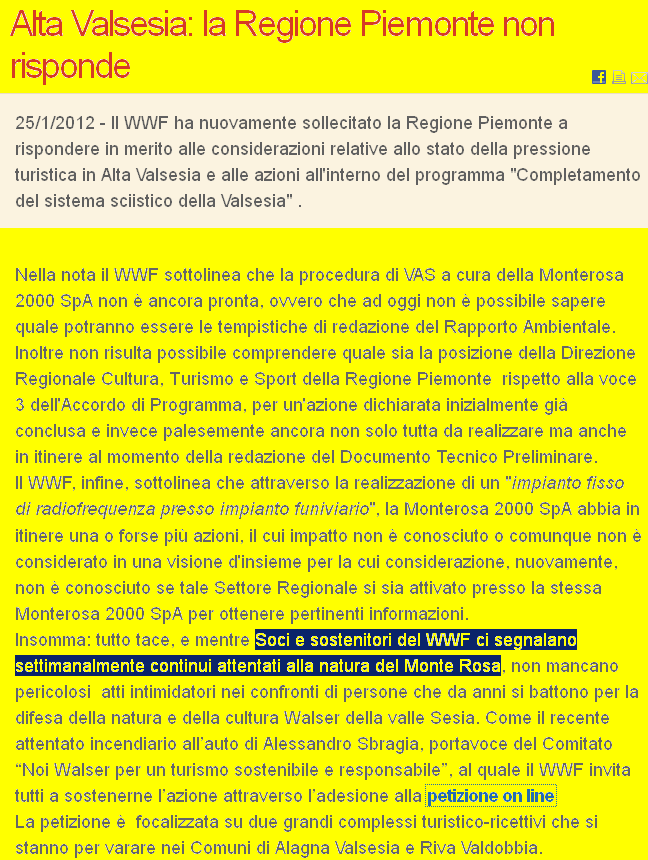 Alta Valsesia: la Regione Piemonte non risponde

25/1/2012 - Il WWF ha nuovamente sollecitato la Regione Piemonte a rispondere in merito alle considerazioni relative allo stato della pressione turistica in Alta Valsesia e alle azioni all'interno del programma "Completamento del sistema sciistico della Valsesia" .

Nella nota il WWF sottolinea che la procedura di VAS a cura della Monterosa 2000 SpA non è ancora pronta, ovvero che ad oggi non è possibile sapere quale potranno essere le tempistiche di redazione del Rapporto Ambientale. Inoltre non risulta possibile comprendere quale sia la posizione della Direzione Regionale Cultura, Turismo e Sport della Regione Piemonte rispetto alla voce 3 dell'Accordo di Programma, per un'azione dichiarata inizialmente già conclusa e invece palesemente ancora non solo tutta da realizzare ma anche in itinere al momento della redazione del Documento Tecnico Preliminare.
Il WWF, infine, sottolinea che attraverso la realizzazione di un "impianto fisso di radiofrequenza presso impianto funiviario", la Monterosa 2000 SpA abbia in itinere una o forse più azioni, il cui impatto non è conosciuto o comunque non è considerato in una visione d'insieme per la cui considerazione, nuovamente, non è conosciuto se tale Settore Regionale si sia attivato presso la stessa Monterosa 2000 SpA per ottenere pertinenti informazioni.
Insomma: tutto tace, e mentre Soci e sostenitori del WWF ci segnalano settimanalmente continui attentati alla natura del Monte Rosa, non mancano pericolosi atti intimidatori nei confronti di persone che da anni si battono per la difesa della natura e della cultura Walser della valle Sesia. Come il recente attentato incendiario all'auto di Alessandro Sbragia, portavoce del Comitato "Noi Walser per un turismo sostenibile e responsabile", al quale il WWF invita tutti a sostenerne l'azione attraverso l'adesione alla petizione on line
La petizione è focalizzata su due grandi complessi turistico-ricettivi che si stanno per varare nei Comuni di Alagna Valsesia e Riva Valdobbia.